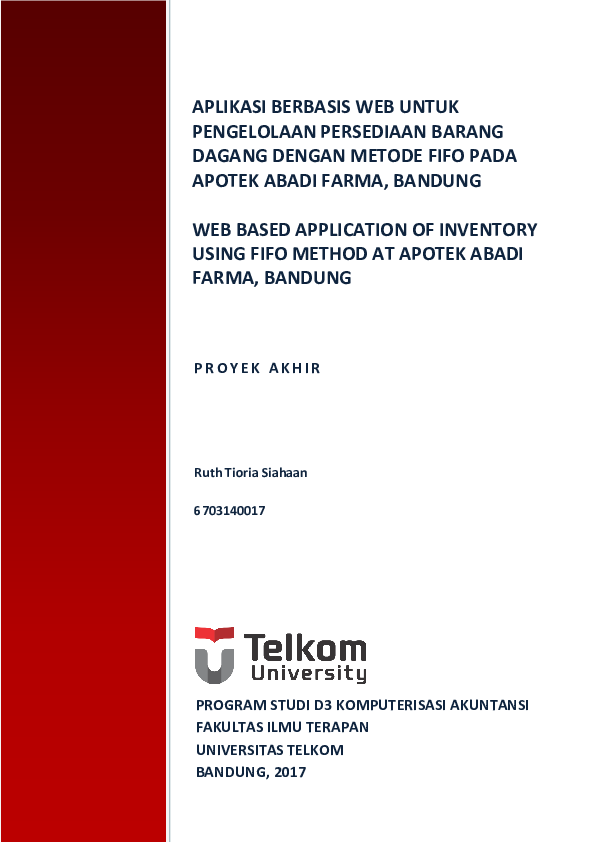 APLIKASI BERBASIS WEB UNTUK PENGELOLAAN PERSEDIAAN BARANG DAGANG DENGAN METODE FIFO PADA APOTEK ABADI FARMA, BANDUNG

WEB BASED APPLICATION OF INVENTORY USING FIFO METHOD AT APOTEK ABADI FARMA, BANDUNG

PROYEK AKHIR

Ruth Tioria Siahaan

6703140017

Telkom University

PROGRAM STUDI D3 KOMPUTERISASI AKUNTANSI
FAKULTAS ILMU TERAPAN
UNIVERSITAS TELKOM
BANDUNG, 2017